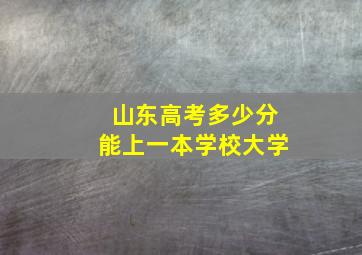 山东高考多少分
能上一本学校大学